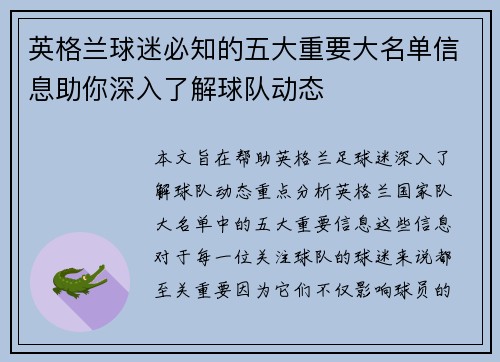 英格兰球迷必知的五大重要大名单信息助你深入了解球队动态

本文旨在帮助英格兰足球迷深入了解球队动态重点分析英格兰国家队大名单中的五大重要信息这些信息对于每一位关注球队的球迷来说都至关重要因为它们不仅影响球员的